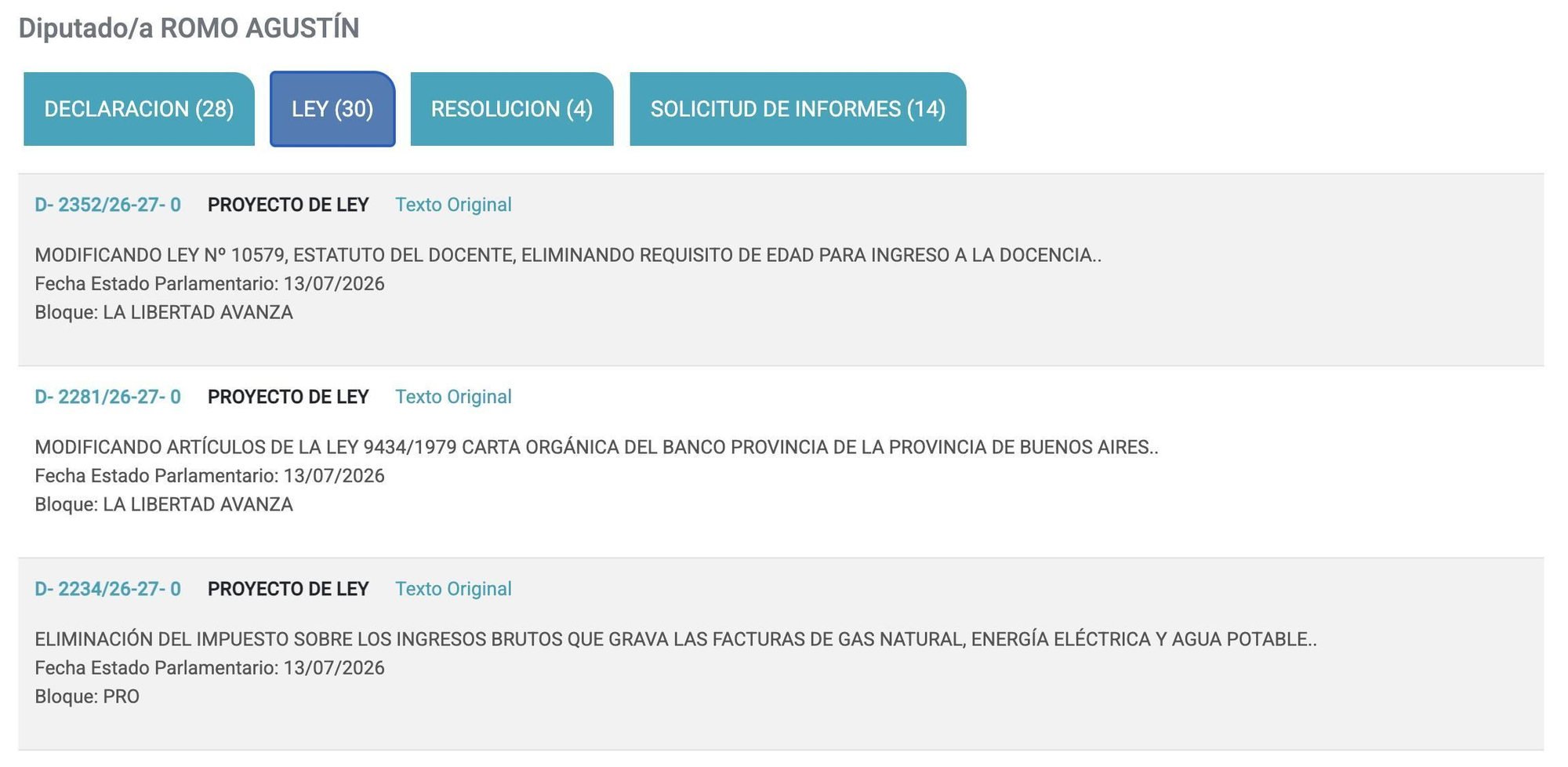 Diputado/a ROMO AGUSTÍN

DECLARACION (28) LEY (30) RESOLUCION (4) SOLICITUD DE INFORMES (14)

D- 2352/26-27- 0 PROYECTO DE LEY Texto Original

MODIFICANDO LEY Nº 10579, ESTATUTO DEL DOCENTE, ELIMINANDO REQUISITO DE EDAD PARA INGRESO A LA DOCENCIA..
Fecha Estado Parlamentario: 13/07/2026
Bloque: LA LIBERTAD AVANZA

D- 2281/26-27- 0 PROYECTO DE LEY Texto Original

MODIFICANDO ARTÍCULOS DE LA LEY 9434/1979 CARTA ORGÁNICA DEL BANCO PROVINCIA DE LA PROVINCIA DE BUENOS AIRES..
Fecha Estado Parlamentario: 13/07/2026
Bloque: LA LIBERTAD AVANZA

D- 2234/26-27- 0 PROYECTO DE LEY Texto Original

ELIMINACIÓN DEL IMPUESTO SOBRE LOS INGRESOS BRUTOS QUE GRAVA LAS FACTURAS DE GAS NATURAL, ENERGÍA ELÉCTRICA Y AGUA POTABLE..
Fecha Estado Parlamentario: 13/07/2026
Bloque: PRO